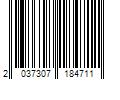 2 037307 184711